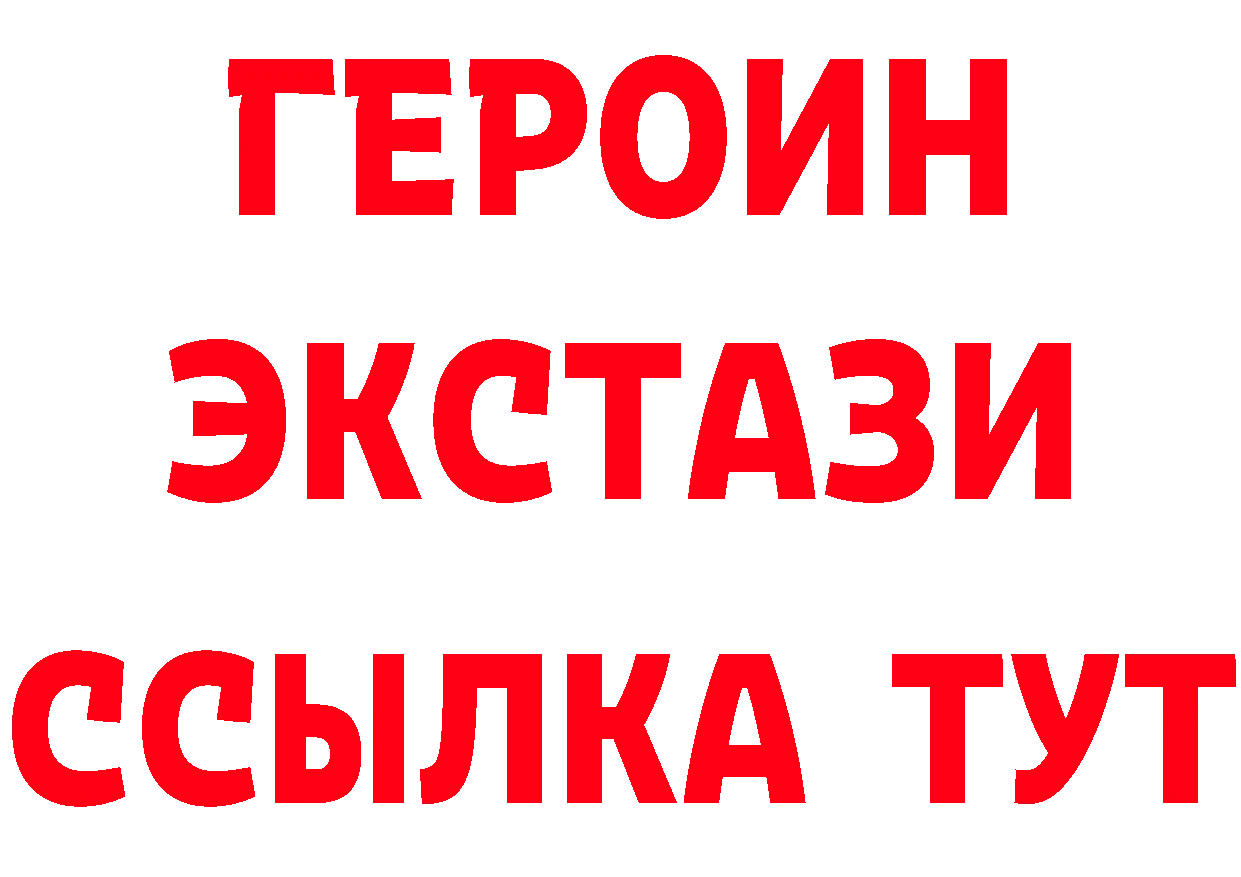 ГЕРОИН
ЭКСТАЗИ
ССЫЛКА ТУТ